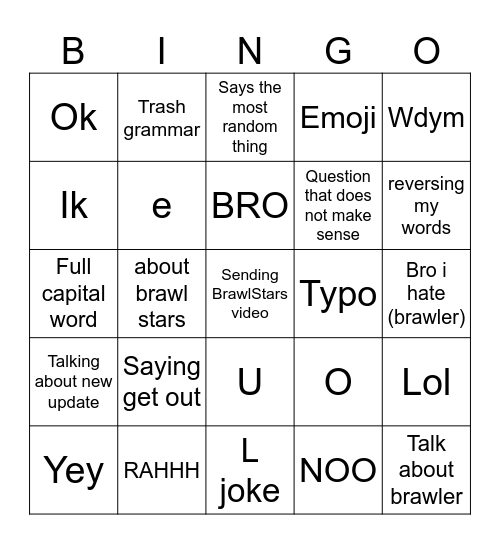 | B | I | N | G | O |
|---|---|---|---|---|
| Ok | Trash grammar | Says the most random thing | Emoji | Wdym |
| Ik | e | BRO | Question that does not make sense | reversing my words |
| Full capital word | about brawl stars | Sending BrawlStars video | Typo | Bro i hate (brawler) |
| Talking about new update | Saying get out | U | O | Lol |
| Yey | RAHHH | L joke | NOO | Talk about brawler |